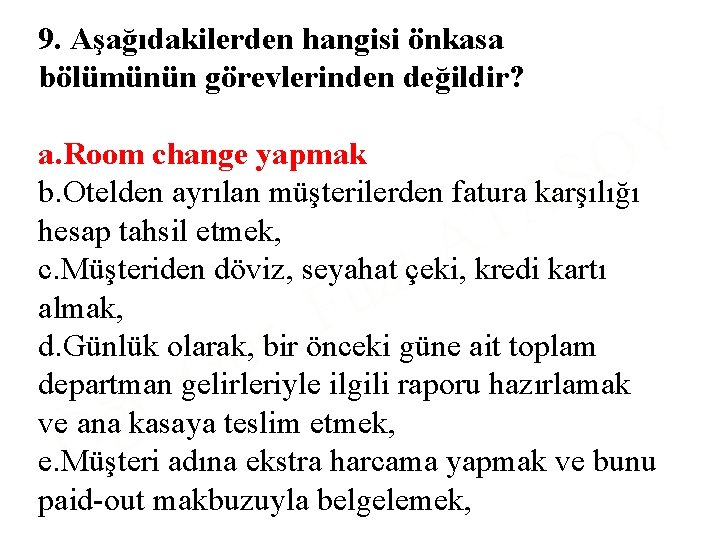 9. Aşağıdakilerden hangisi önkasa bölümünün görevlerinden değildir?

a.Room change yapmak
b.Otelden ayrılan müşterilerden fatura karşılığı hesap tahsil etmek,
c.Müşteriden döviz, seyahat çeki, kredi kartı almak,
d.Günlük olarak, bir önceki güne ait toplam departman gelirleriyle ilgili raporu hazırlamak ve ana kasaya teslim etmek,
e.Müşteri adına ekstra harcama yapmak ve bunu paid-out makbuzuyla belgelemek,